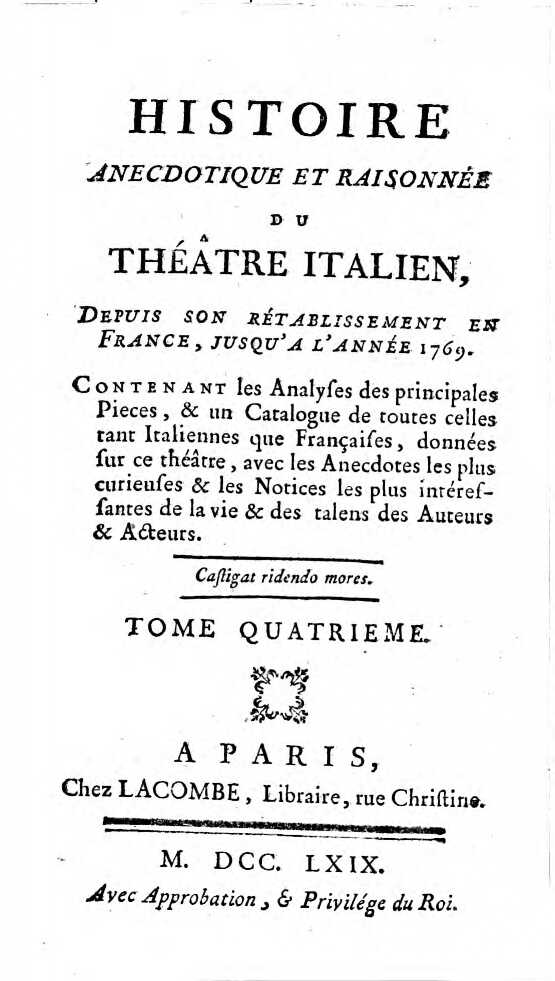 HISTOIRE

ANECDOTIQUE ET RAISONNÉE

DU

THÉATRE ITALIEN,

DEPUIS SON RÉTABLISSEMENT EN FRANCE, JUSQU'A L'ANNÉE 1769.

CONTENANT les Analyses des principales Pieces, & un Catalogue de toutes celles tant Italiennes que Françaises, données sur ce théâtre, avec les Anecdotes les plus curieuses & les Notices les plus intéressantes de la vie & des talens des Auteurs & Acteurs.

Castigat ridendo mores.

TOME QUATRIEME.

A PARIS,

Chez LACOMBE, Libraire, rue Christine.

M. DCC. LXIX.

Avec Approbation, & Privilége du Roi.